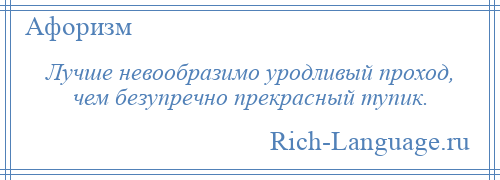 Афоризм

Лучше невообразимо уродливый проход, чем безупречно прекрасный тупик.

Rich-Language.ru